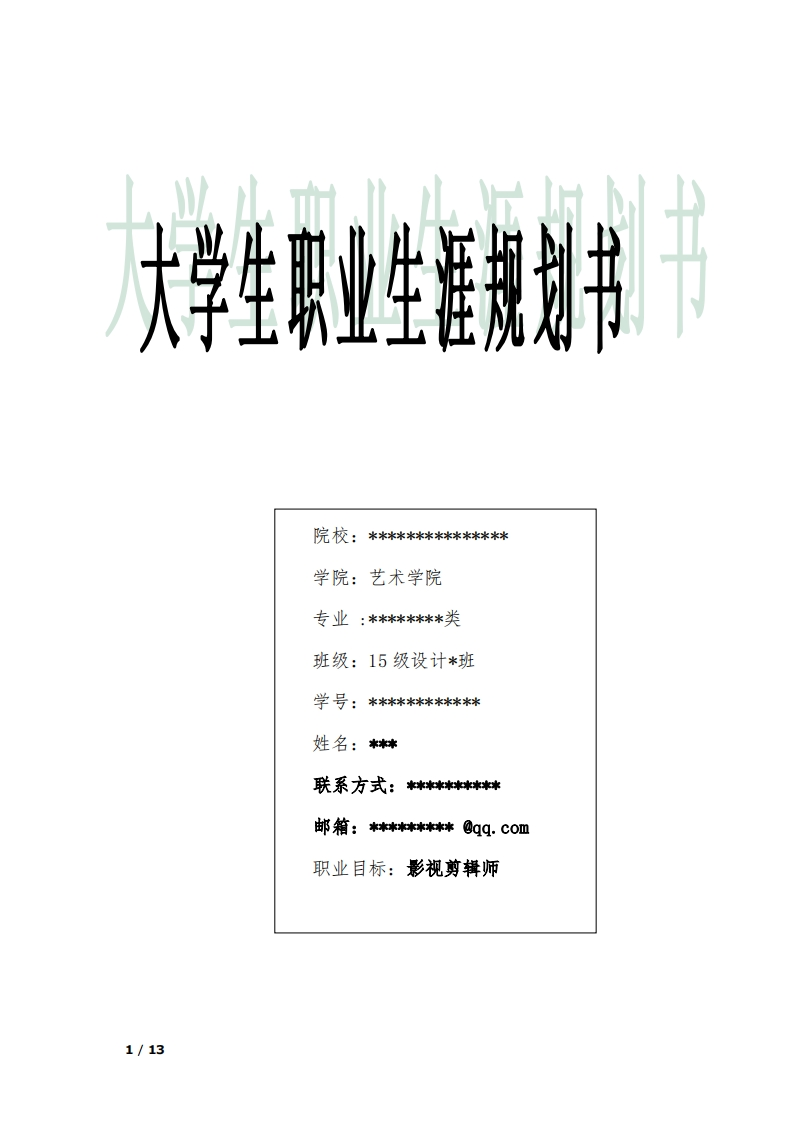 大学生职业生涯规划书

院校：***************

学院：艺术学院

专业 :********类

班级：15级设计*班

学号：************

姓名：***

联系方式：**********

邮箱：********* @qq.com

职业目标：影视剪辑师

1 / 13